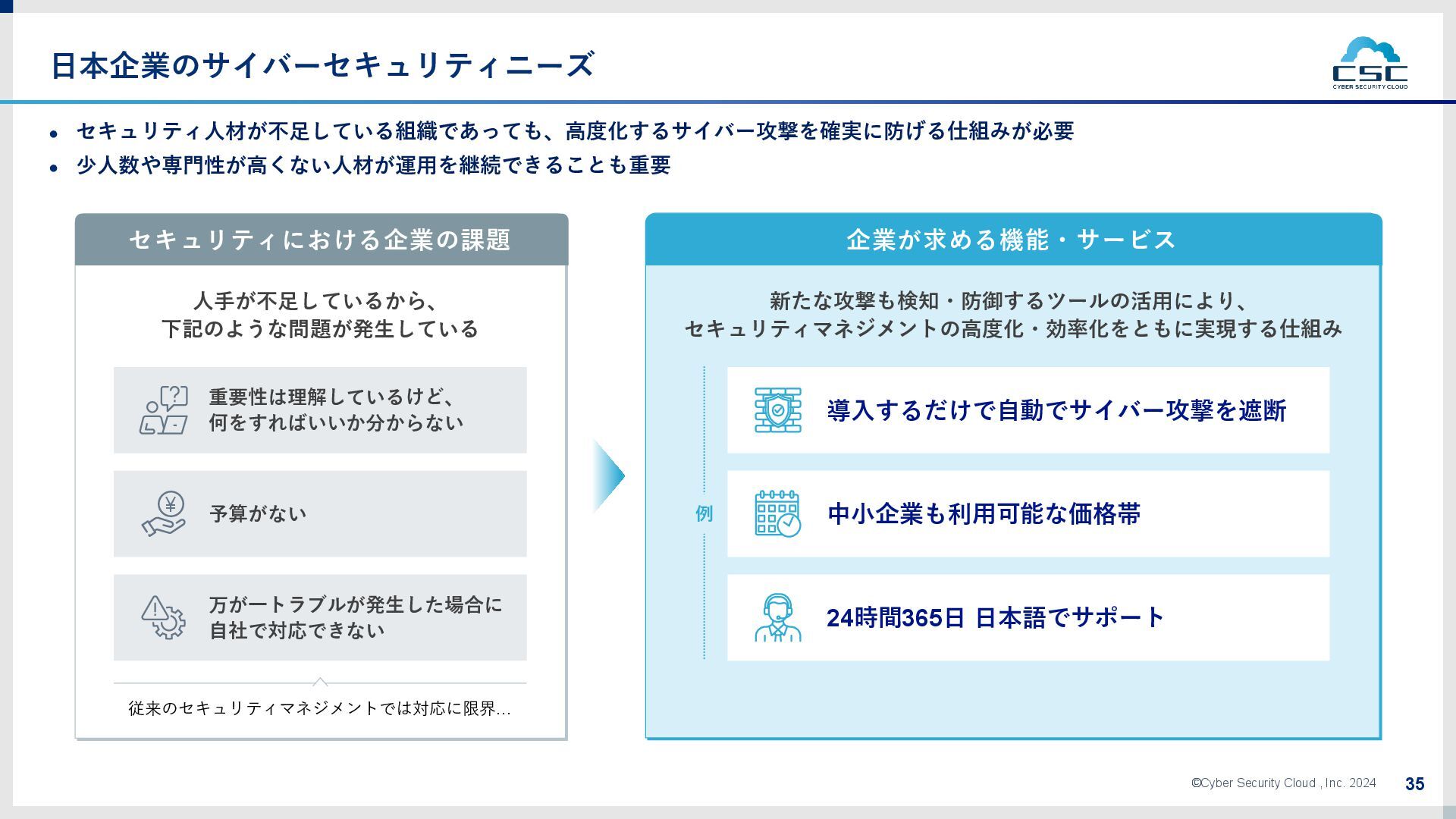 日本企業のサイバーセキュリティニーズ

CSC
CYBER SECURITY CLOUD

• セキュリティ人材が不足している組織であっても、高度化するサイバー攻撃を確実に防げる仕組みが必要
• 少人数や専門性が高くない人材が運用を継続できることも重要

セキュリティにおける企業の課題

人手が不足しているから、
下記のような問題が発生している

重要性は理解しているけど、
何をすればいいか分からない

予算がない

万が一トラブルが発生した場合に
自社で対応できない

従来のセキュリティマネジメントでは対応に限界...

企業が求める機能・サービス

新たな攻撃も検知・防御するツールの活用により、
セキュリティマネジメントの高度化・効率化をともに実現する仕組み

例

導入するだけで自動でサイバー攻撃を遮断

中小企業も利用可能な価格帯

24時間365日 日本語でサポート

©Cyber Security Cloud , Inc. 2024

35